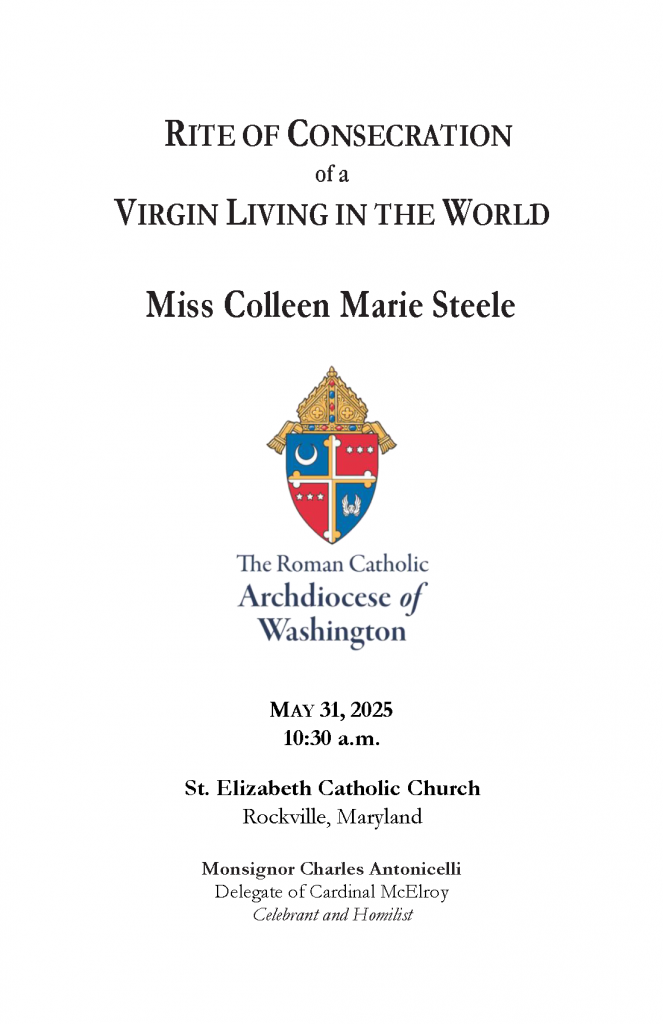 RITE OF CONSECRATION
of a
VIRGIN LIVING IN THE WORLD

Miss Colleen Marie Steele

The Roman Catholic
Archdiocese of
Washington

MAY 31, 2025
10:30 a.m.

St. Elizabeth Catholic Church
Rockville, Maryland

Monsignor Charles Antonicelli
Delegate of Cardinal McElroy
Celebrant and Homilist